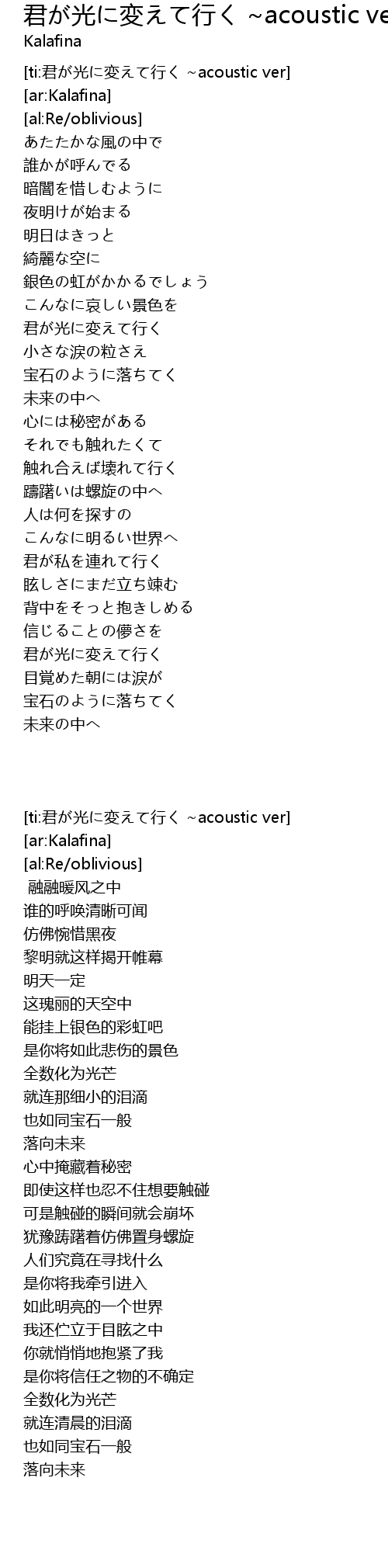 君が光に変えて行く ~acoustic ve
Kalafina

[ti:君が光に変えて行く ~acoustic ver]
[ar:Kalafina]
[al:Re/oblivious]
あたたかな風の中で
誰かが呼んでる
暗闇を惜しむように
夜明けが始まる
明日はきっと
綺麗な空に
銀色の虹がかかるでしょう
こんなに哀しい景色を
君が光に変えて行く
小さな涙の粒さえ
宝石のように落ちてく
未来の中へ
心には秘密がある
それでも触れたくて
触れ合えば壊れて行く
躊躇いは螺旋の中へ
人は何を探すの
こんなに明るい世界へ
君が私を連れて行く
眩しさにまだ立ち竦む
背中をそっと抱きしめる
信じることの儚さを
君が光に変えて行く
目覚めた朝には涙が
宝石のように落ちてく
未来の中へ

[ti:君が光に変えて行く ~acoustic ver]
[ar:Kalafina]
[al:Re/oblivious]
融融暖风之中
谁的呼唤清晰可闻
仿佛惋惜黑夜
黎明就这样揭开帷幕
明天一定
这瑰丽的天空中
能挂上银色的彩虹吧
是你将如此悲伤的景色
全数化为光芒
就连那细小的泪滴
也如同宝石一般
落向未来
心中掩藏着秘密
即使这样也忍不住想要触碰
可是触碰的瞬间就会崩坏
犹豫踌躇着仿佛置身螺旋
人们究竟在寻找什么
是你将我牵引进入
如此明亮的一个世界
我还伫立于目眩之中
你就悄悄地抱紧了我
是你将信任之物的不确定
全数化为光芒
就连清晨的泪滴
也如同宝石一般
落向未来